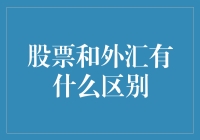 股票和外汇有什么区别